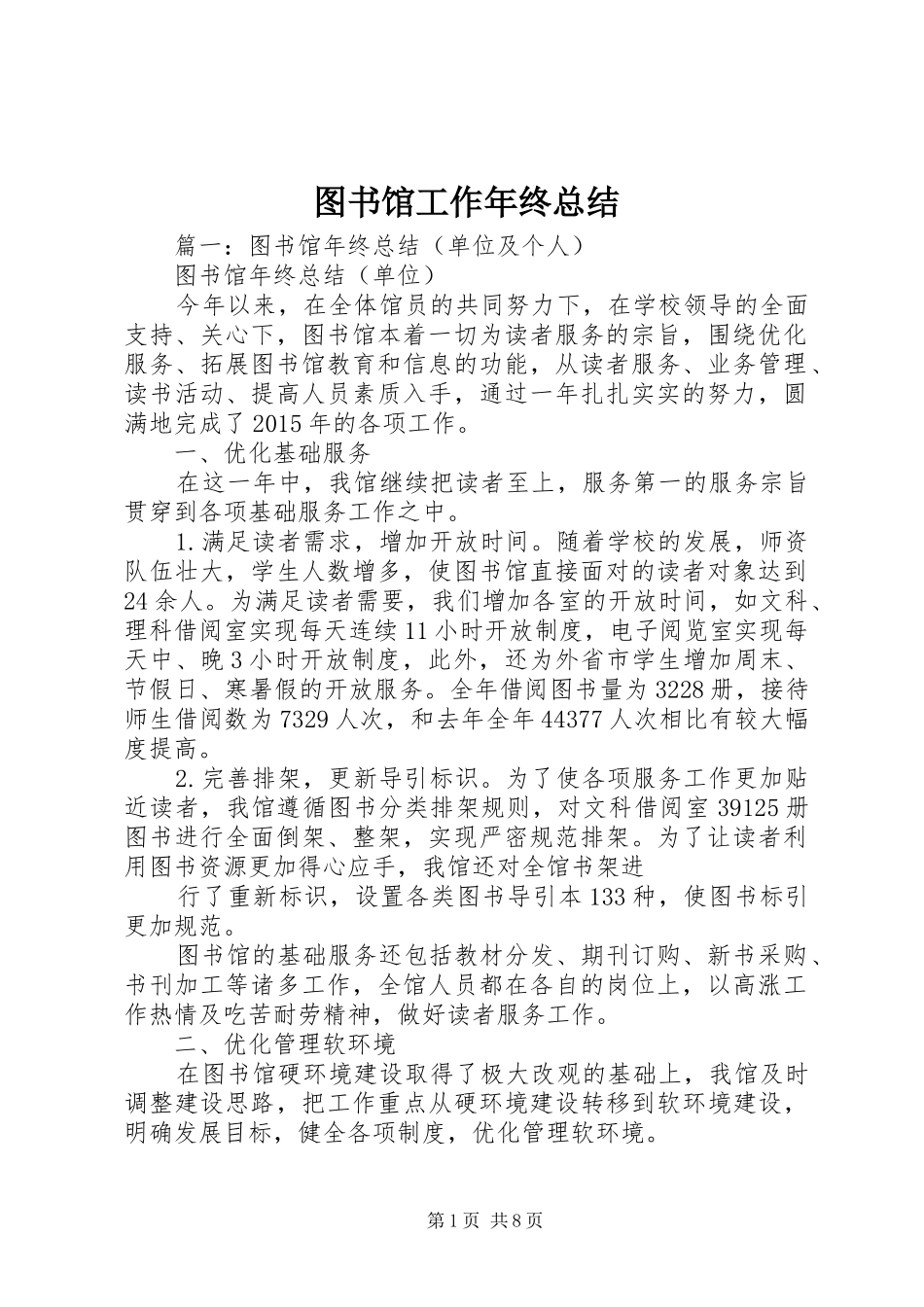 图书馆工作年终总结

篇一：图书馆年终总结（单位及个人）

图书馆年终总结（单位）

今年以来，在全体馆员的共同努力下，在学校领导的全面支持、关心下，图书馆本着一切为读者服务的宗旨，围绕优化服务、拓展图书馆教育和信息的功能，从读者服务、业务管理、读书活动、提高人员素质入手，通过一年扎扎实实的努力，圆满地完成了2015年的各项工作。

一、优化基础服务

在这一年中，我馆继续把读者至上，服务第一的服务宗旨贯穿到各项基础服务工作之中。

1.满足读者需求，增加开放时间。随着学校的发展，师资队伍壮大，学生人数增多，使图书馆直接面对的读者对象达到24余人。为满足读者需要，我们增加各室的开放时间，如文科、理科借阅室实现每天连续11小时开放制度，电子阅览室实现每天中、晚3小时开放制度，此外，还为外省市学生增加周末、节假日、寒暑假的开放服务。全年借阅图书量为3228册，接待师生借阅数为7329人次，和去年全年44377人次相比有较大幅度提高。

2.完善排架，更新导引标识。为了使各项服务工作更加贴近读者，我馆遵循图书分类排架规则，对文科借阅室39125册图书进行全面倒架、整架，实现严密规范排架。为了让读者利用图书资源更加得心应手，我馆还对全馆书架进

行了重新标识，设置各类图书导引本133种，使图书标引更加规范。

图书馆的基础服务还包括教材分发、期刊订购、新书采购、书刊加工等诸多工作，全馆人员都在各自的岗位上，以高涨工作热情及吃苦耐劳精神，做好读者服务工作。

二、优化管理软环境

在图书馆硬环境建设取得了极大改观的基础上，我馆及时调整建设思路，把工作重点从硬环境建设转移到软环境建设，明确发展目标，健全各项制度，优化管理软环境。

第1页 共8页